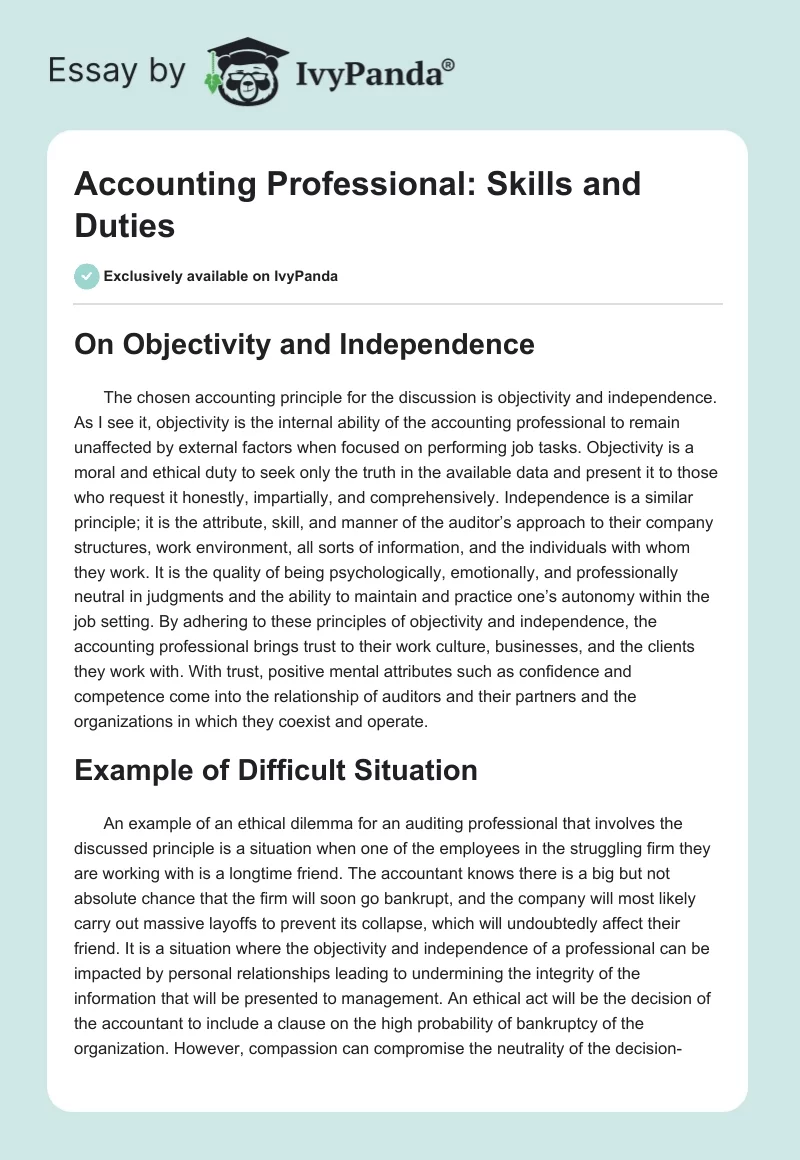 Essay by IvyPanda®

Accounting Professional: Skills and Duties

Exclusively available on IvyPanda

On Objectivity and Independence

The chosen accounting principle for the discussion is objectivity and independence. As I see it, objectivity is the internal ability of the accounting professional to remain unaffected by external factors when focused on performing job tasks. Objectivity is a moral and ethical duty to seek only the truth in the available data and present it to those who request it honestly, impartially, and comprehensively. Independence is a similar principle; it is the attribute, skill, and manner of the auditor's approach to their company structures, work environment, all sorts of information, and the individuals with whom they work. It is the quality of being psychologically, emotionally, and professionally neutral in judgments and the ability to maintain and practice one's autonomy within the job setting. By adhering to these principles of objectivity and independence, the accounting professional brings trust to their work culture, businesses, and the clients they work with. With trust, positive mental attributes such as confidence and competence come into the relationship of auditors and their partners and the organizations in which they coexist and operate.

Example of Difficult Situation

An example of an ethical dilemma for an auditing professional that involves the discussed principle is a situation when one of the employees in the struggling firm they are working with is a longtime friend. The accountant knows there is a big but not absolute chance that the firm will soon go bankrupt, and the company will most likely carry out massive layoffs to prevent its collapse, which will undoubtedly affect their friend. It is a situation where the objectivity and independence of a professional can be impacted by personal relationships leading to undermining the integrity of the information that will be presented to management. An ethical act will be the decision of the accountant to include a clause on the high probability of bankruptcy of the organization. However, compassion can compromise the neutrality of the decision-